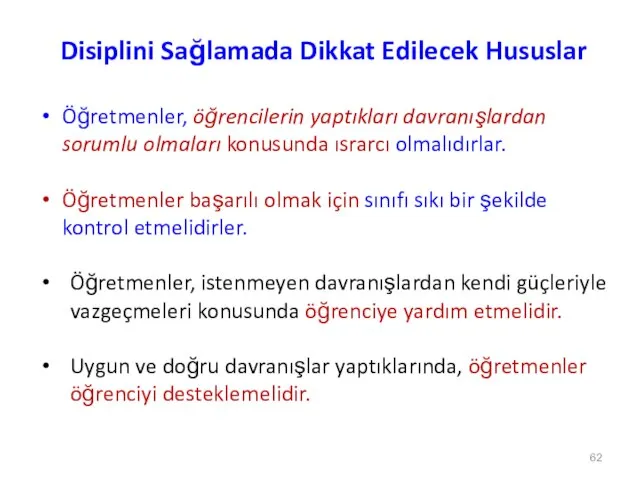 Disiplini Sağlamada Dikkat Edilecek Hususlar

• Öğretmenler, öğrencilerin yaptıkları davranışlardan sorumlu olmaları konusunda ısrarcı olmalıdırlar.

• Öğretmenler başarılı olmak için sınıfı sıkı bir şekilde kontrol etmelidirler.

• Öğretmenler, istenmeyen davranışlardan kendi güçleriyle vazgeçmeleri konusunda öğrenciye yardım etmelidir.

• Uygun ve doğru davranışlar yaptıklarında, öğretmenler öğrenciyi desteklemelidir.

62